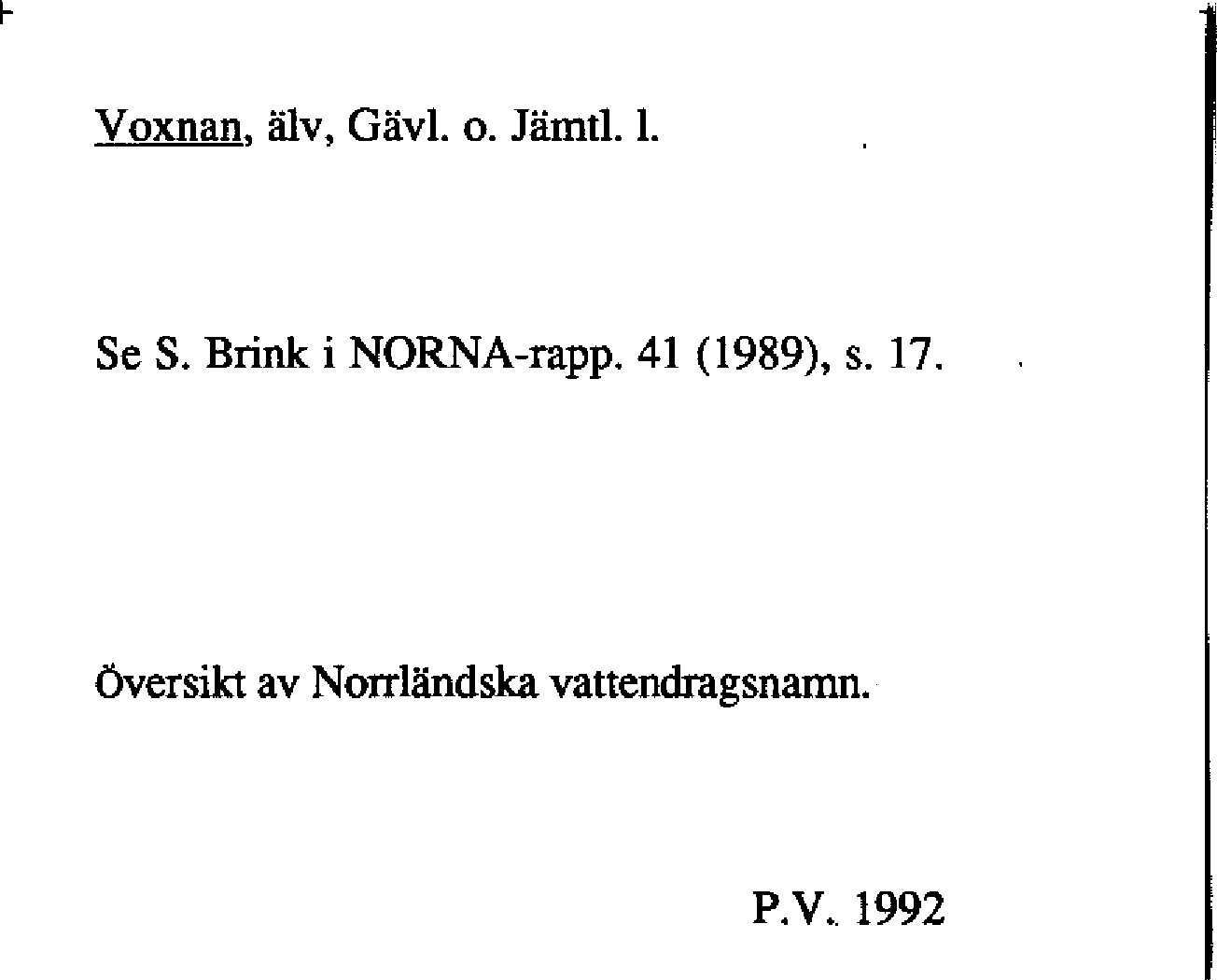 Voxnan, älv, Gävl. o. Jämtl. l.

Se S. Brink i NORNA-rapp. 41 (1989), s. 17.

Översikt av Norrländska vattendragsnamn.

P.V. 1992